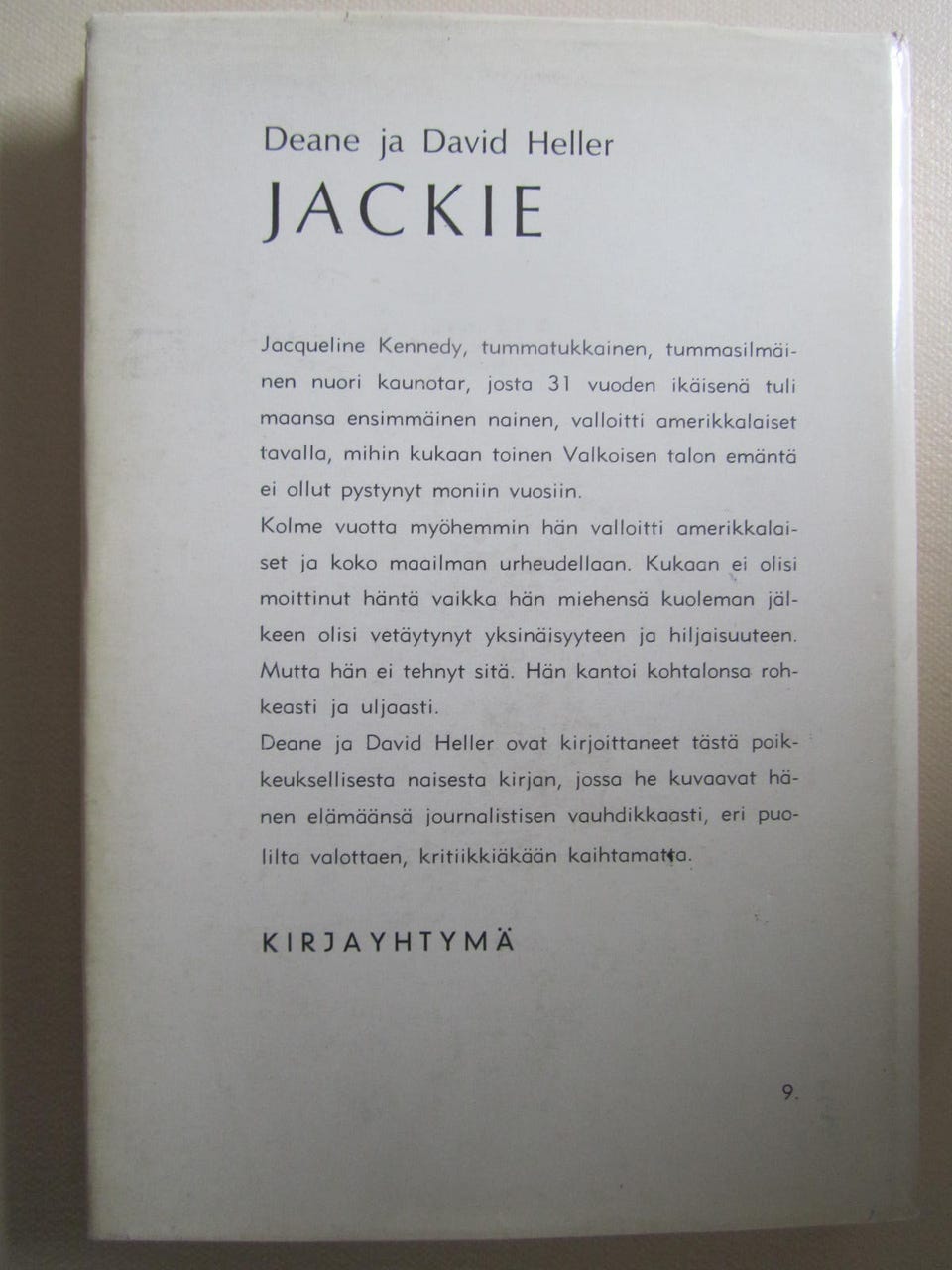 Deane ja David Heller
JACKIE

Jacqueline Kennedy, tummatukkainen, tummasilmäinen nuori kaunotar, josta 31 vuoden ikäisenä tuli maansa ensimmäinen nainen, valloitti amerikkalaiset tavalla, mihin kukaan toinen Valkoisen talon emäntä ei ollut pystynyt moniin vuosiin.
Kolme vuotta myöhemmin hän valloitti amerikkalaiset ja koko maailman urheudellaan. Kukaan ei olisi moittinut häntä vaikka hän miehensä kuoleman jälkeen olisi vetäytynyt yksinäisyyteen ja hiljaisuuteen. Mutta hän ei tehnyt sitä. Hän kantoi kohtalonsa rohkeasti ja uljaasti.
Deane ja David Heller ovat kirjoittaneet tästä poikkeuksellisesta naisesta kirjan, jossa he kuvaavat hänen elämäänsä journalistisen vauhdikkaasti, eri puolilta valottaen, kritiikkiäkään kaihtamatta.

KIRJAYHTYMÄ

9.